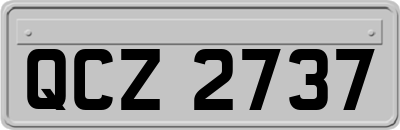 QCZ 2737